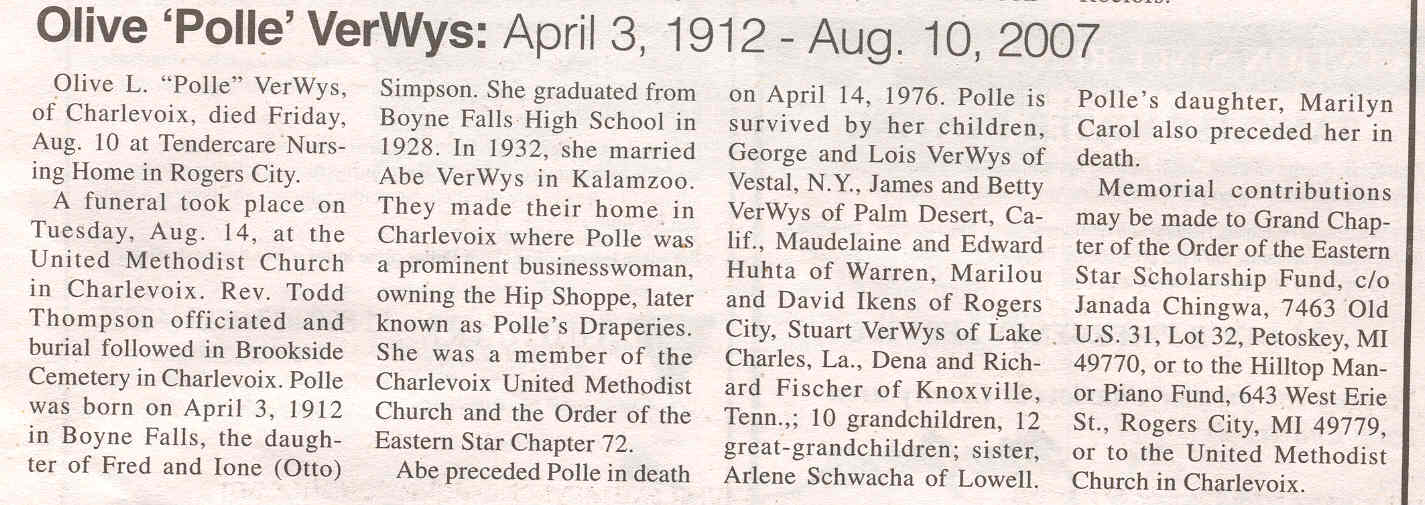 Olive 'Polle' VerWys: April 3, 1912 - Aug. 10, 2007

Olive L. "Polle" VerWys, of Charlevoix, died Friday, Aug. 10 at Tendercare Nursing Home in Rogers City.

A funeral took place on Tuesday, Aug. 14, at the United Methodist Church in Charlevoix. Rev. Todd Thompson officiated and burial followed in Brookside Cemetery in Charlevoix. Polle was born on April 3, 1912 in Boyne Falls, the daughter of Fred and Ione (Otto) Simpson. She graduated from Boyne Falls High School in 1928. In 1932, she married Abe VerWys in Kalamzoo. They made their home in Charlevoix where Polle was a prominent businesswoman, owning the Hip Shoppe, later known as Polle's Draperies. She was a member of the Charlevoix United Methodist Church and the Order of the Eastern Star Chapter 72.

Abe preceded Polle in death on April 14, 1976. Polle is survived by her children, George and Lois VerWys of Vestal, N.Y., James and Betty VerWys of Palm Desert, Calif., Maudelaine and Edward Huhta of Warren, Marilou and David Ikens of Rogers City, Stuart VerWys of Lake Charles, La., Dena and Richard Fischer of Knoxville, Tenn.,; 10 grandchildren, 12 great-grandchildren; sister, Arlene Schwacha of Lowell. Polle's daughter, Marilyn Carol also preceded her in death.

Memorial contributions may be made to Grand Chapter of the Order of the Eastern Star Scholarship Fund, c/o Janada Chingwa, 7463 Old U.S. 31, Lot 32, Petoskey, MI 49770, or to the Hilltop Manor Piano Fund, 643 West Erie St., Rogers City, MI 49779, or to the United Methodist Church in Charlevoix.